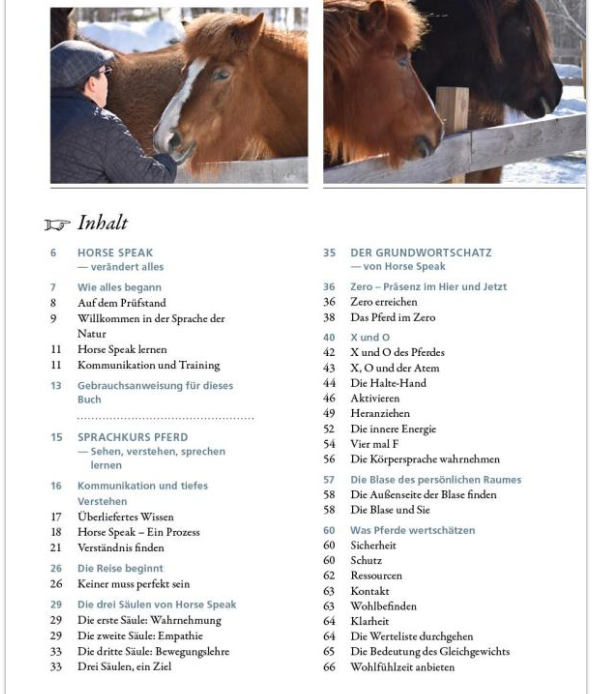 Inhalt

6 HORSE SPEAK
— verändert alles

7 Wie alles begann
8 Auf dem Prüfstand
9 Willkommen in der Sprache der Natur
11 Horse Speak lernen
11 Kommunikation und Training

13 Gebrauchsanweisung für dieses Buch

15 SPRACHKURS PFERD
— Sehen, verstehen, sprechen lernen

16 Kommunikation und tiefes Verstehen
17 Überliefertes Wissen
18 Horse Speak – Ein Prozess
21 Verständnis finden

26 Die Reise beginnt
26 Keiner muss perfekt sein

29 Die drei Säulen von Horse Speak
29 Die erste Säule: Wahrnehmung
29 Die zweite Säule: Empathie
33 Die dritte Säule: Bewegungslehre
33 Drei Säulen, ein Ziel

35 DER GRUNDWORTSCHATZ
— von Horse Speak

36 Zero – Präsenz im Hier und Jetzt
36 Zero erreichen
38 Das Pferd im Zero

40 X und O
42 X und O des Pferdes
43 X, O und der Atem
44 Die Halte-Hand
46 Aktivieren
49 Heranziehen
52 Die innere Energie
54 Vier mal F
56 Die Körpersprache wahrnehmen

57 Die Blase des persönlichen Raumes
58 Die Außenseite der Blase finden
58 Die Blase und Sie

60 Was Pferde wertschätzen
60 Sicherheit
60 Schutz
62 Ressourcen
63 Kontakt
63 Wohlbefinden
64 Klarheit
64 Die Werteliste durchgehen
65 Die Bedeutung des Gleichgewichts
66 Wohlfühlzeit anbieten